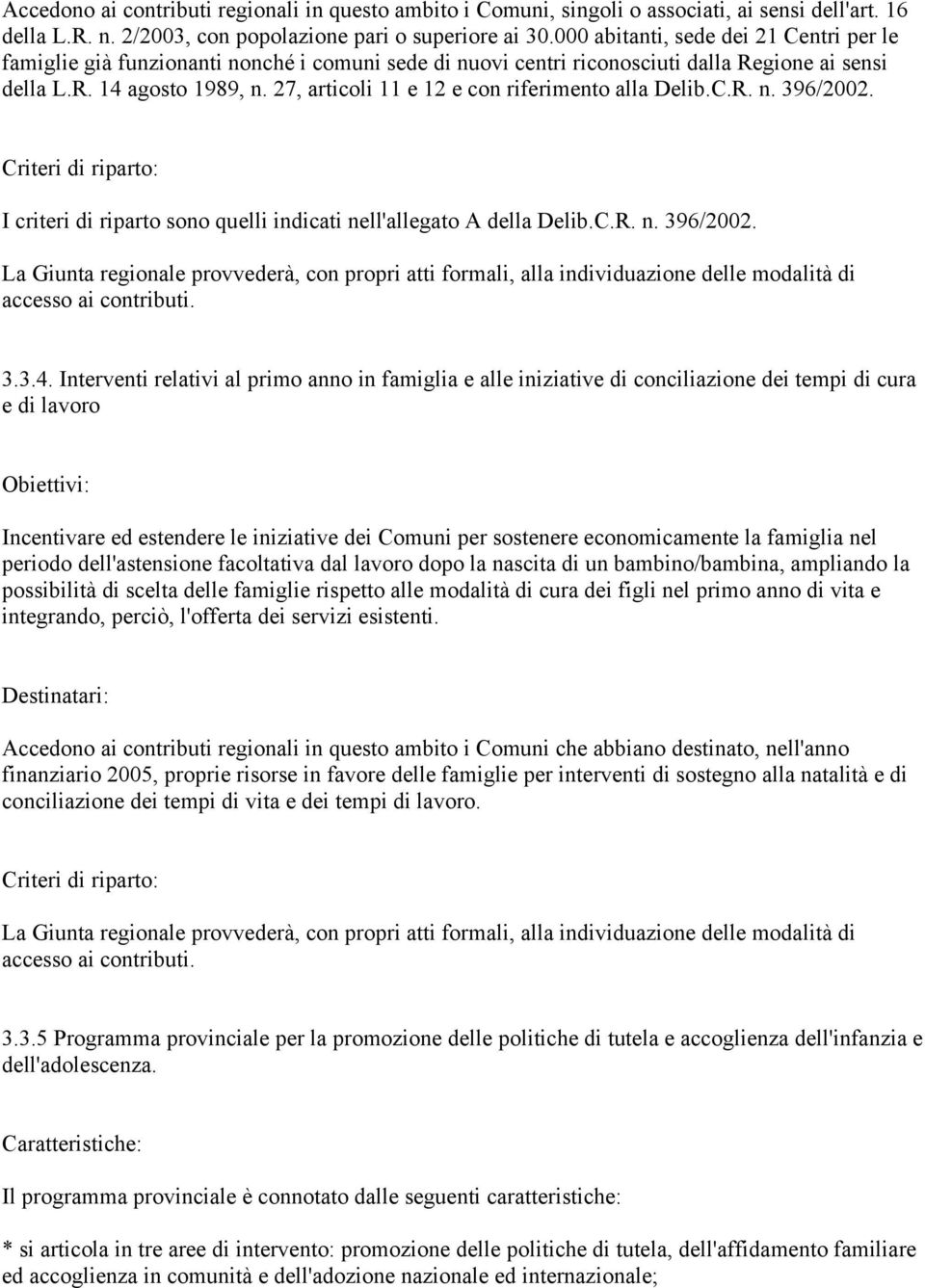 Accedono ai contributi regionali in questo ambito i Comuni, singoli o associati, ai sensi dell'art. 16 della L.R. n. 2/2003, con popolazione pari o superiore ai 30.000 abitanti, sede dei 21 Centri per le famiglie già funzionanti nonché i comuni sede di nuovi centri riconosciuti dalla Regione ai sensi della L.R. 14 agosto 1989, n. 27, articoli 11 e 12 e con riferimento alla Delib.C.R. n. 396/2002.

Criteri di riparto:

I criteri di riparto sono quelli indicati nell'allegato A della Delib.C.R. n. 396/2002.

La Giunta regionale provvederà, con propri atti formali, alla individuazione delle modalità di accesso ai contributi.

3.3.4. Interventi relativi al primo anno in famiglia e alle iniziative di conciliazione dei tempi di cura e di lavoro

Obiettivi:

Incentivare ed estendere le iniziative dei Comuni per sostenere economicamente la famiglia nel periodo dell'astensione facoltativa dal lavoro dopo la nascita di un bambino/bambina, ampliando la possibilità di scelta delle famiglie rispetto alle modalità di cura dei figli nel primo anno di vita e integrando, perciò, l'offerta dei servizi esistenti.

Destinatari:

Accedono ai contributi regionali in questo ambito i Comuni che abbiano destinato, nell'anno finanziario 2005, proprie risorse in favore delle famiglie per interventi di sostegno alla natalità e di conciliazione dei tempi di vita e dei tempi di lavoro.

Criteri di riparto:

La Giunta regionale provvederà, con propri atti formali, alla individuazione delle modalità di accesso ai contributi.

3.3.5 Programma provinciale per la promozione delle politiche di tutela e accoglienza dell'infanzia e dell'adolescenza.

Caratteristiche:

Il programma provinciale è connotato dalle seguenti caratteristiche:

* si articola in tre aree di intervento: promozione delle politiche di tutela, dell'affidamento familiare ed accoglienza in comunità e dell'adozione nazionale ed internazionale;